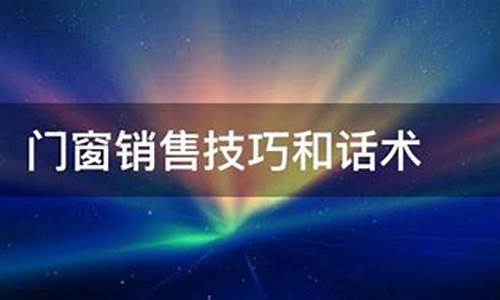 门窗销售技巧和话术